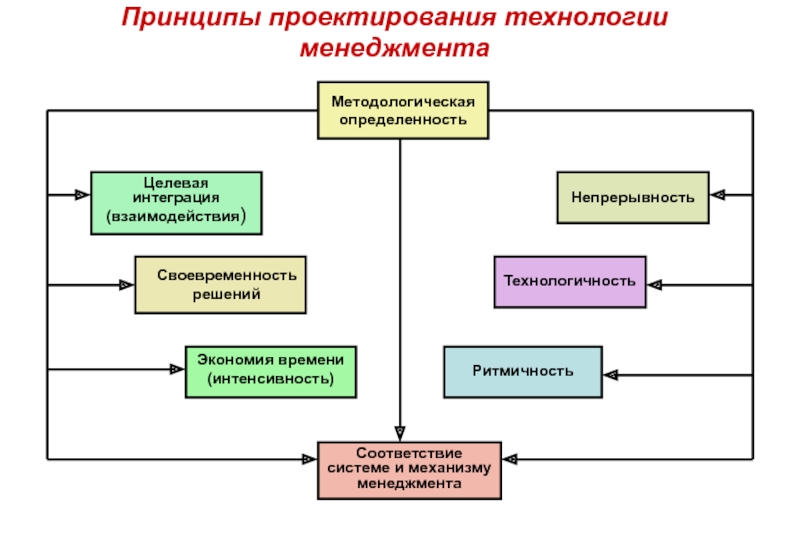 Принципы проектирования технологии менеджмента

Методологическая определенность

Целевая интеграция (взаимодействия)

Своевременность решений

Экономия времени (интенсивность)

Непрерывность

Технологичность

Ритмичность

Соответствие системе и механизму менеджмента